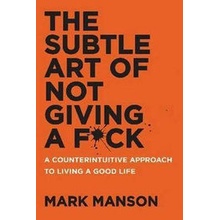 THE SUBTLE ART OF NOT GIVING A F*CK

A COUNTERINTUITIVE APPROACH TO LIVING A GOOD LIFE

MARK MANSON